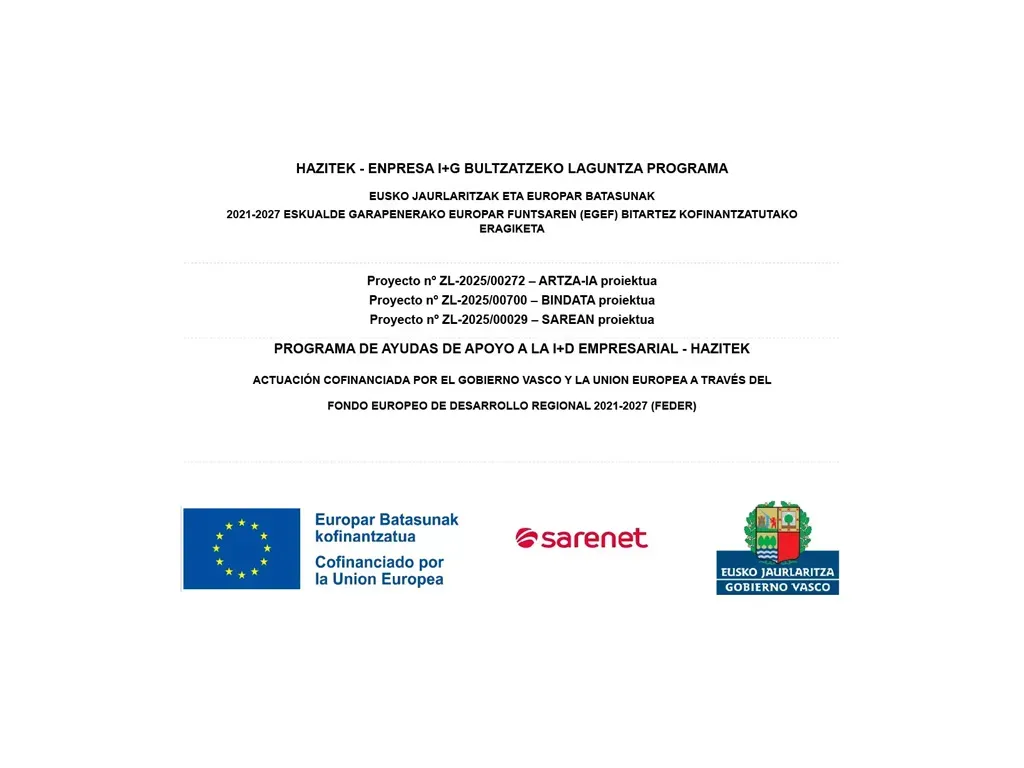 HAZITEK - ENPRESA I+G BULTZATZEKO LAGUNTZA PROGRAMA

EUSKO JAURLARITZAK ETA EUROPAR BATASUNAK

2021-2027 ESKUALDE GARAPENERAKO EUROPAR FUNTSAREN (EGEF) BITARTEZ KOFINANTZATUTAKO ERAGIKETA

Proyecto nº ZL-2025/00272 – ARTZA-IA proiektua
Proyecto nº ZL-2025/00700 – BINDATA proiektua
Proyecto nº ZL-2025/00029 – SAREAN proiektua

PROGRAMA DE AYUDAS DE APOYO A LA I+D EMPRESARIAL - HAZITEK

ACTUACIÓN COFINANCIADA POR EL GOBIERNO VASCO Y LA UNION EUROPEA A TRAVÉS DEL

FONDO EUROPEO DE DESARROLLO REGIONAL 2021-2027 (FEDER)

Europar Batasunak kofinantzatua
Cofinanciado por la Union Europea

sarenet

EUSKO JAURLARITZA
GOBIERNO VASCO